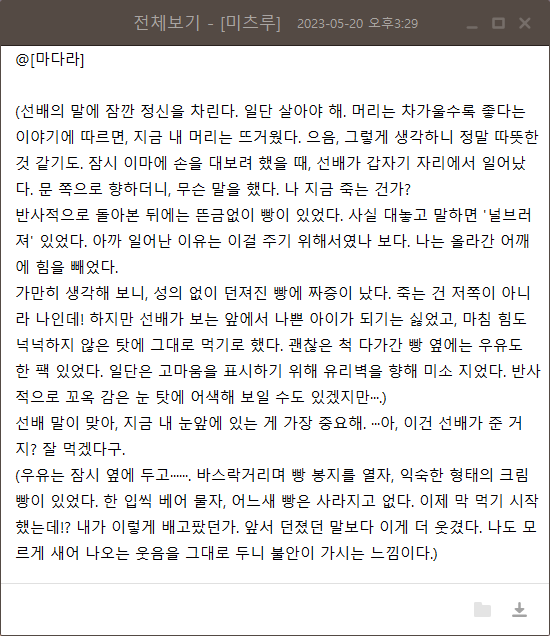 전체보기 - [미츠루] 2023-05-20 오후3:29

@[마다라]

(선배의 말에 잠깐 정신을 차린다. 일단 살아야 해. 머리는 차가울수록 좋다는 이야기에 따르면, 지금 내 머리는 뜨거웠다. 으음, 그렇게 생각하니 정말 따뜻한 것 같기도. 잠시 이마에 손을 대보려 했을 때, 선배가 갑자기 자리에서 일어났다. 문 쪽으로 향하더니, 무슨 말을 했다. 나 지금 죽는 건가?
반사적으로 돌아본 뒤에는 뜬금없이 빵이 있었다. 사실 대놓고 말하면 '널브러져' 있었다. 아까 일어난 이유는 이걸 주기 위해서였나 보다. 나는 올라간 어깨에 힘을 빼었다.
가만히 생각해 보니, 성의 없이 던져진 빵에 짜증이 났다. 죽는 건 저쪽이 아니라 나인데! 하지만 선배가 보는 앞에서 나쁜 아이가 되기는 싫었고, 마침 힘도 넉넉하지 않은 탓에 그대로 먹기로 했다. 괜찮은 척 다가간 빵 옆에는 우유도 한 팩 있었다. 일단은 고마움을 표시하기 위해 유리벽을 향해 미소 지었다. 반사적으로 꼬옥 감은 눈 탓에 어색해 보일 수도 있겠지만….)
선배 말이 맞아, 지금 내 눈앞에 있는 게 가장 중요해. …아, 이건 선배가 준 거지? 잘 먹겠다구.
(우유는 잠시 옆에 두고……. 바스락거리며 빵 봉지를 열자, 익숙한 형태의 크림빵이 있었다. 한 입씩 베어 물자, 어느새 빵은 사라지고 없다. 이제 막 먹기 시작했는데!? 내가 이렇게 배고팠던가. 앞서 던졌던 말보다 이게 더 웃겼다. 나도 모르게 새어 나오는 웃음을 그대로 두니 불안이 가시는 느낌이다.)